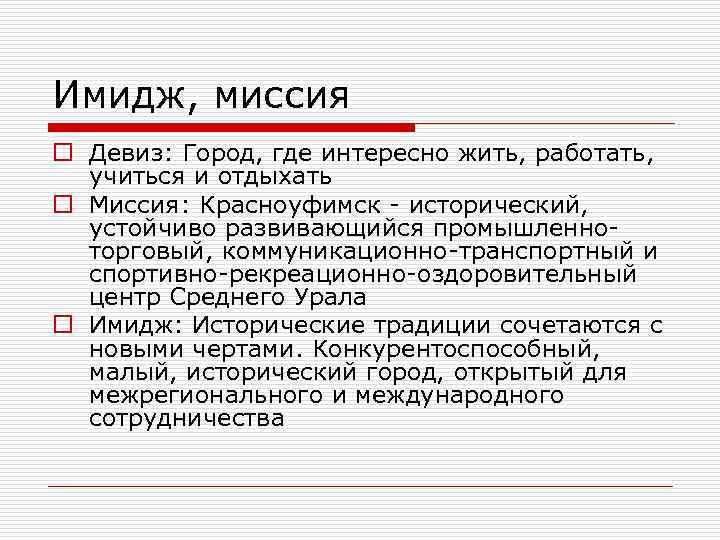 Имидж, миссия

Девиз: Город, где интересно жить, работать, учиться и отдыхать

Миссия: Красноуфимск - исторический, устойчиво развивающийся промышленно-торговый, коммуникационно-транспортный и спортивно-рекреационно-оздоровительный центр Среднего Урала

Имидж: Исторические традиции сочетаются с новыми чертами. Конкурентоспособный, малый, исторический город, открытый для межрегионального и международного сотрудничества